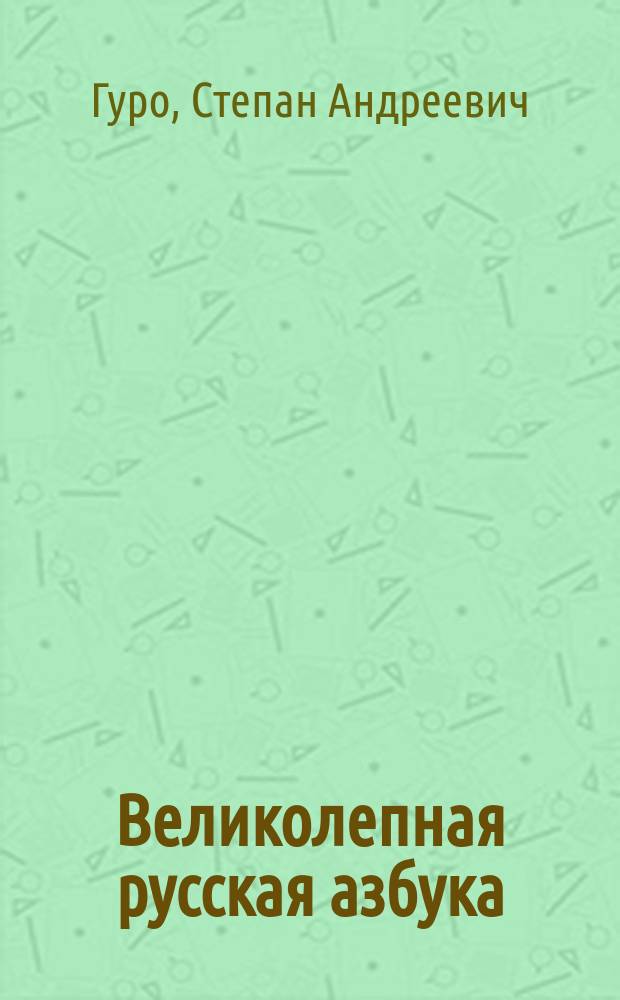 Гуро, Степан Андреевич

Великолепная русская азбука